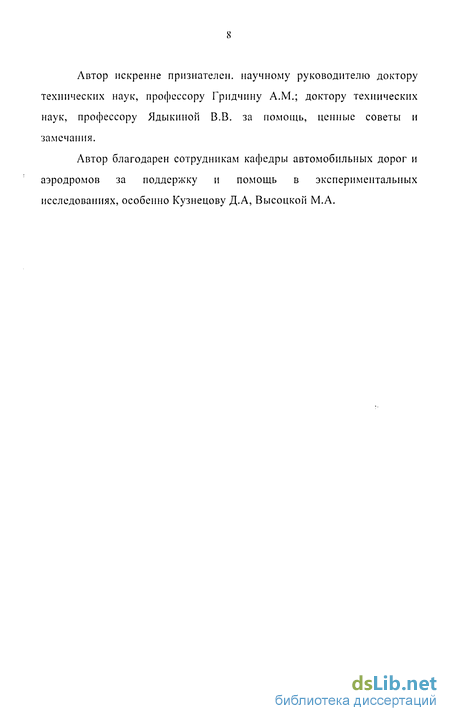 8

Автор искренне признателен. научному руководителю доктору технических наук, профессору Гридчину А.М.; доктору технических наук, профессору Ядыкиной В.В. за помощь, ценные советы и замечания.

Автор благодарен сотрудникам кафедры автомобильных дорог и аэродромов за поддержку и помощь в экспериментальных исследованиях, особенно Кузнецову Д.А, Высоцкой М.А.

dsLib.net
библиотека диссертаций